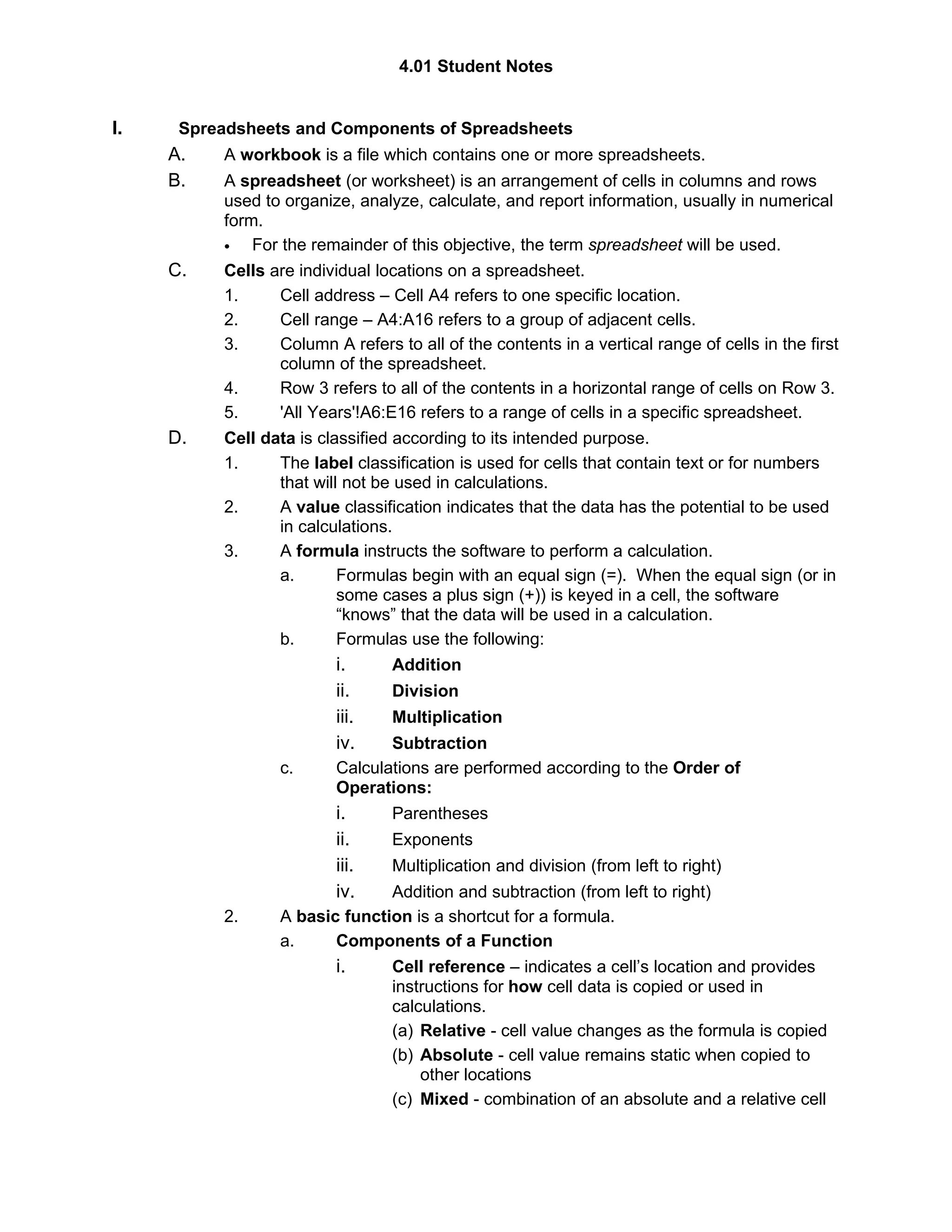 4.01 Student Notes

I. Spreadsheets and Components of Spreadsheets

A. A workbook is a file which contains one or more spreadsheets.

B. A spreadsheet (or worksheet) is an arrangement of cells in columns and rows used to organize, analyze, calculate, and report information, usually in numerical form.

• For the remainder of this objective, the term spreadsheet will be used.

C. Cells are individual locations on a spreadsheet.

1. Cell address – Cell A4 refers to one specific location.

2. Cell range – A4:A16 refers to a group of adjacent cells.

3. Column A refers to all of the contents in a vertical range of cells in the first column of the spreadsheet.

4. Row 3 refers to all of the contents in a horizontal range of cells on Row 3.

5. 'All Years'!A6:E16 refers to a range of cells in a specific spreadsheet.

D. Cell data is classified according to its intended purpose.

1. The label classification is used for cells that contain text or for numbers that will not be used in calculations.

2. A value classification indicates that the data has the potential to be used in calculations.

3. A formula instructs the software to perform a calculation.

a. Formulas begin with an equal sign (=). When the equal sign (or in some cases a plus sign (+)) is keyed in a cell, the software “knows” that the data will be used in a calculation.

b. Formulas use the following:

i. Addition

ii. Division

iii. Multiplication

iv. Subtraction

c. Calculations are performed according to the Order of Operations:

i. Parentheses

ii. Exponents

iii. Multiplication and division (from left to right)

iv. Addition and subtraction (from left to right)

2. A basic function is a shortcut for a formula.

a. Components of a Function

i. Cell reference – indicates a cell’s location and provides instructions for how cell data is copied or used in calculations.

(a) Relative - cell value changes as the formula is copied

(b) Absolute - cell value remains static when copied to other locations

(c) Mixed - combination of an absolute and a relative cell